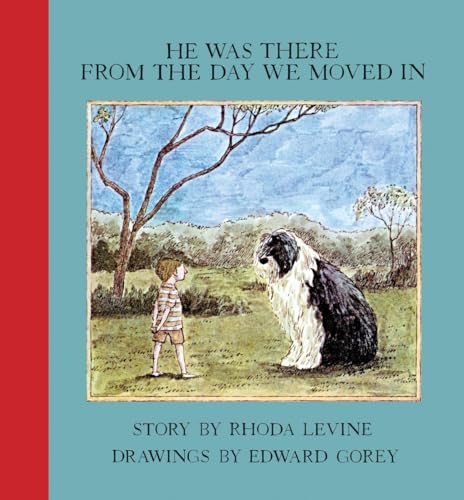 HE WAS THERE
FROM THE DAY WE MOVED IN

STORY BY RHODA LEVINE
DRAWINGS BY EDWARD GOREY